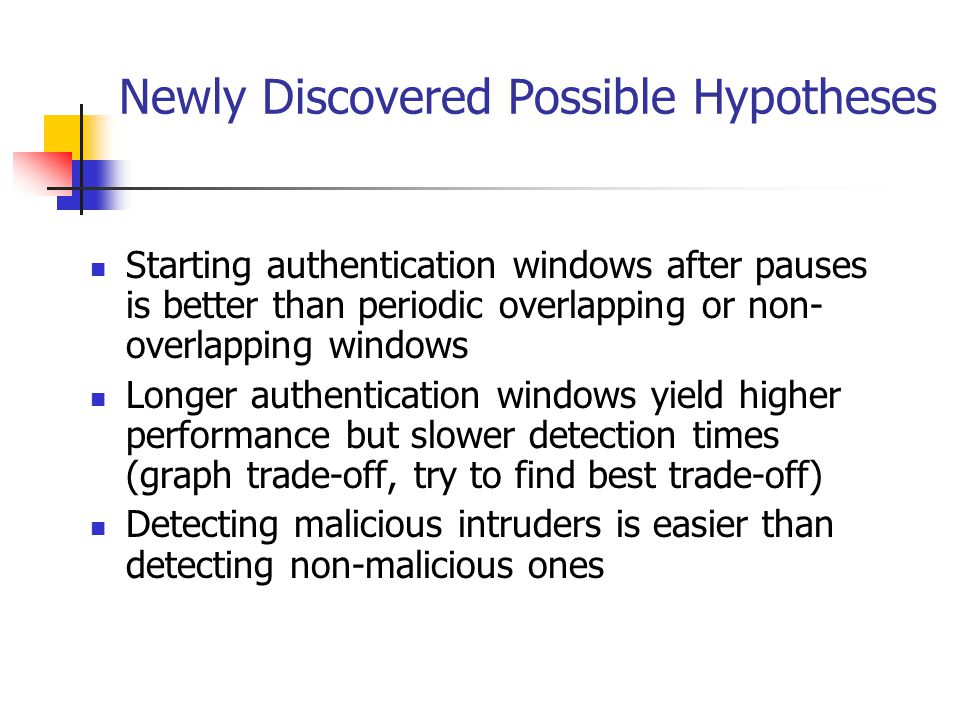 Newly Discovered Possible Hypotheses

- Starting authentication windows after pauses is better than periodic overlapping or non-overlapping windows
- Longer authentication windows yield higher performance but slower detection times (graph trade-off, try to find best trade-off)
- Detecting malicious intruders is easier than detecting non-malicious ones